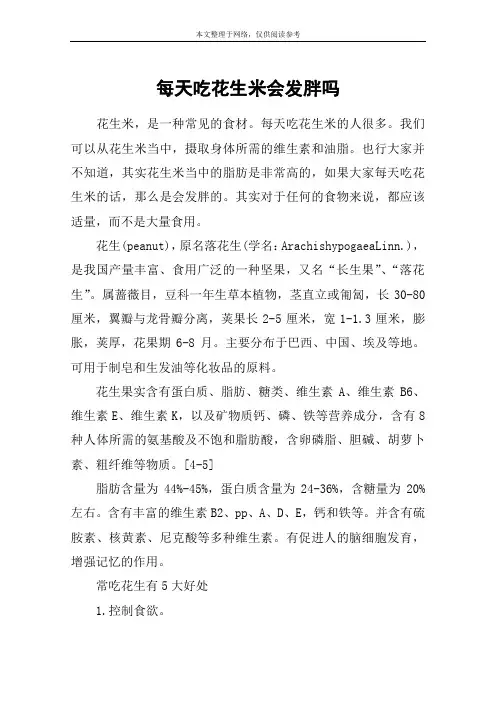 本文整理于网络，仅供阅读参考

每天吃花生米会发胖吗

花生米，是一种常见的食材。每天吃花生米的人很多。我们可以从花生米当中，摄取身体所需的维生素和油脂。也行大家并不知道，其实花生米当中的脂肪是非常高的，如果大家每天吃花生米的话，那么是会发胖的。其实对于任何的食物来说，都应该适量，而不是大量食用。

花生(peanut)，原名落花生(学名：ArachishypogaeaLinn.)，是我国产量丰富、食用广泛的一种坚果，又名“长生果”、“落花生”。属蔷薇目，豆科一年生草本植物，茎直立或匍匐，长 30-80 厘米，翼瓣与龙骨瓣分离，荚果长 2-5 厘米，宽 1-1.3 厘米，膨胀，荚厚，花果期 6-8 月。主要分布于巴西、中国、埃及等地。可用于制皂和生发油等化妆品的原料。

花生果实含有蛋白质、脂肪、糖类、维生素 A、维生素 B6、维生素 E、维生素 K，以及矿物质钙、磷、铁等营养成分，含有 8 种人体所需的氨基酸及不饱和脂肪酸，含卵磷脂、胆碱、胡萝卜素、粗纤维等物质。[4-5]

脂肪含量为 44%-45%，蛋白质含量为 24-36%，含糖量为 20% 左右。含有丰富的维生素 B2、pp、A、D、E，钙和铁等。并含有硫胺素、核黄素、尼克酸等多种维生素。有促进人的脑细胞发育，增强记忆的作用。

常吃花生有 5 大好处

1.控制食欲。